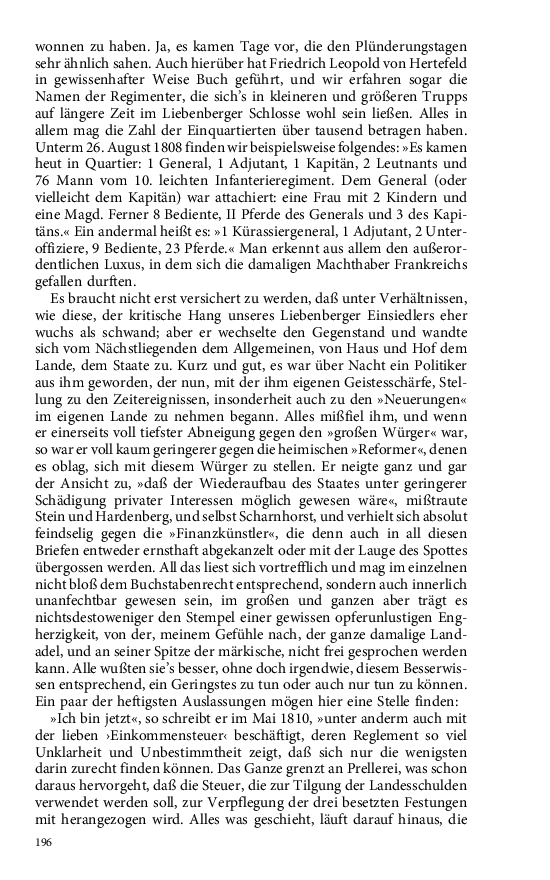 wonnen zu haben. Ja, es kamen Tage vor, die den Plünderungstagen sehr ähnlich sahen. Auch hierüber hat Friedrich Leopold von Hertefeld in gewissenhafter Weise Buch geführt, und wir erfahren sogar die Namen der Regimenter, die sich's in kleineren und größeren Trupps auf längere Zeit im Liebenberger Schlosse wohl sein ließen. Alles in allem mag die Zahl der Einquartierten über tausend betragen haben. Unterm 26. August 1808 finden wir beispielsweise folgendes: »Es kamen heut in Quartier: 1 General, 1 Adjutant, 1 Kapitän, 2 Leutnants und 76 Mann vom 10. leichten Infanterieregiment. Dem General (oder vielleicht dem Kapitän) war attachiert: eine Frau mit 2 Kindern und eine Magd. Ferner 8 Bediente, II Pferde des Generals und 3 des Kapitäns.« Ein andermal heißt es: »1 Kürassiergeneral, 1 Adjutant, 2 Unteroffiziere, 9 Bediente, 23 Pferde.« Man erkennt aus allem den außerordentlichen Luxus, in dem sich die damaligen Machthaber Frankreichs gefallen durften.

Es braucht nicht erst versichert zu werden, daß unter Verhältnissen, wie diese, der kritische Hang unseres Liebenberger Einsiedlers eher wuchs als schwand; aber er wechselte den Gegenstand und wandte sich vom Nächstliegenden dem Allgemeinen, von Haus und Hof dem Lande, dem Staate zu. Kurz und gut, es war über Nacht ein Politiker aus ihm geworden, der nun, mit der ihm eigenen Geistesschärfe, Stellung zu den Zeitereignissen, insonderheit auch zu den »Neuerungen« im eigenen Lande zu nehmen begann. Alles mißfiel ihm, und wenn er einerseits voll tiefster Abneigung gegen den »großen Würger« war, so war er voll kaum geringerer gegen die heimischen »Reformer«, denen es oblag, sich mit diesem Würger zu stellen. Er neigte ganz und gar der Ansicht zu, »daß der Wiederaufbau des Staates unter geringerer Schädigung privater Interessen möglich gewesen wäre«, mißtraute Stein und Hardenberg, und selbst Scharnhorst, und verhielt sich absolut feindselig gegen die »Finanzkünstler«, die denn auch in all diesen Briefen entweder ernsthaft abgekanzelt oder mit der Lauge des Spottes übergossen werden. All das liest sich vortrefflich und mag im einzelnen nicht bloß dem Buchstabenrecht entsprechend, sondern auch innerlich unanfechtbar gewesen sein, im großen und ganzen aber trägt es nichtsdestoweniger den Stempel einer gewissen opferunlustigen Engherzigkeit, von der, meinem Gefühle nach, der ganze damalige Landadel, und an seiner Spitze der märkische, nicht frei gesprochen werden kann. Alle wußten sie's besser, ohne doch irgendwie, diesem Besserwissen entsprechend, ein Geringstes zu tun oder auch nur tun zu können. Ein paar der heftigsten Auslassungen mögen hier eine Stelle finden:

»Ich bin jetzt«, so schreibt er im Mai 1810, »unter anderm auch mit der lieben ›Einkommensteuer‹ beschäftigt, deren Reglement so viel Unklarheit und Unbestimmtheit zeigt, daß sich nur die wenigsten darin zurecht finden können. Das Ganze grenzt an Prellerei, was schon daraus hervorgeht, daß die Steuer, die zur Tilgung der Landesschulden verwendet werden soll, zur Verpflegung der drei besetzten Festungen mit herangezogen wird. Alles was geschieht, läuft darauf hinaus, die

196